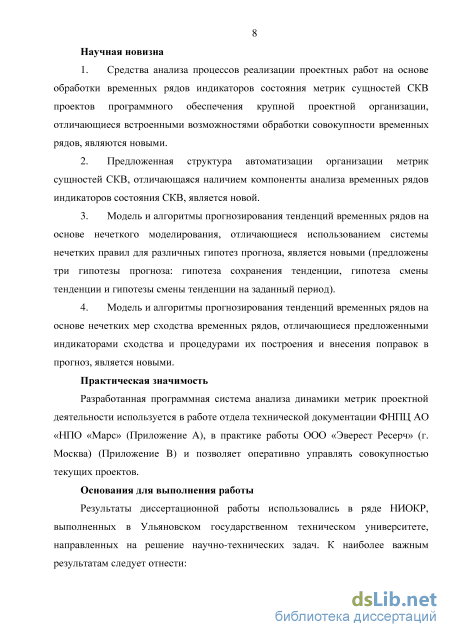 8

Научная новизна

1. Средства анализа процессов реализации проектных работ на основе обработки временных рядов индикаторов состояния метрик сущностей СКВ проектов программного обеспечения крупной проектной организации, отличающиеся встроенными возможностями обработки совокупности временных рядов, являются новыми.

2. Предложенная структура автоматизации организации метрик сущностей СКВ, отличающаяся наличием компоненты анализа временных рядов индикаторов состояния СКВ, является новой.

3. Модель и алгоритмы прогнозирования тенденций временных рядов на основе нечеткого моделирования, отличающиеся использованием системы нечетких правил для различных гипотез прогноза, является новыми (предложены три гипотезы прогноза: гипотеза сохранения тенденции, гипотеза смены тенденции и гипотезы смены тенденции на заданный период).

4. Модель и алгоритмы прогнозирования тенденций временных рядов на основе нечетких мер сходства временных рядов, отличающиеся предложенными индикаторами сходства и процедурами их построения и внесения поправок в прогноз, является новыми.

Практическая значимость

Разработанная программная система анализа динамики метрик проектной деятельности используется в работе отдела технической документации ФНПЦ АО «НПО «Марс» (Приложение А), в практике работы ООО «Эверест Ресерч» (г. Москва) (Приложение В) и позволяет оперативно управлять совокупностью текущих проектов.

Основания для выполнения работы

Результаты диссертационной работы использовались в ряде НИОКР, выполненных в Ульяновском государственном техническом университете, направленных на решение научно-технических задач. К наиболее важным результатам следует отнести:

dsLib.net
библиотека диссертаций